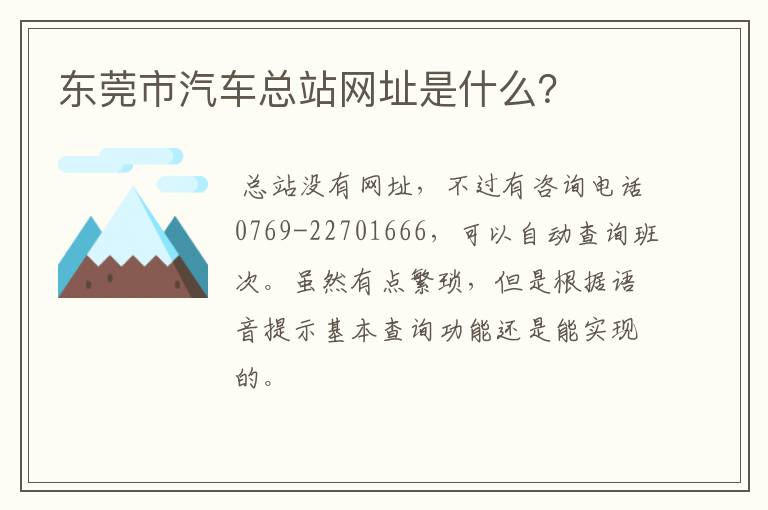 东莞市汽车总站网址是什么?

总站没有网址，不过有咨询电话0769-22701666，可以自动查询班次。虽然有点繁琐，但是根据语音提示基本查询功能还是能实现的。